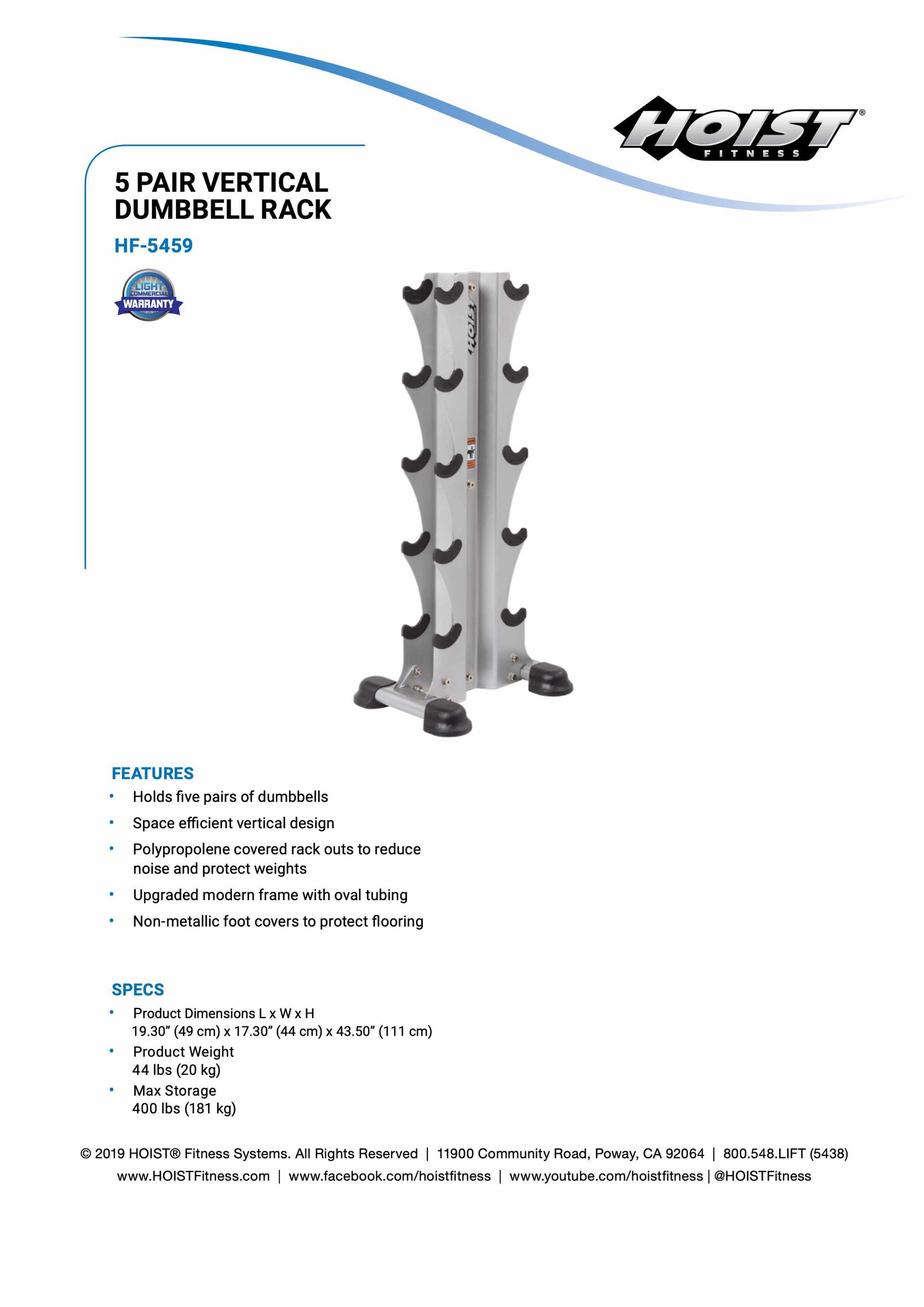 HOIST®
FITNESS

5 PAIR VERTICAL DUMBBELL RACK

HF-5459

LIGHT COMMERCIAL WARRANTY

HOIST

FEATURES
• Holds five pairs of dumbbells
• Space efficient vertical design
• Polypropolene covered rack outs to reduce noise and protect weights
• Upgraded modern frame with oval tubing
• Non-metallic foot covers to protect flooring

SPECS
• Product Dimensions L x W x H
19.30" (49 cm) x 17.30" (44 cm) x 43.50" (111 cm)
• Product Weight
44 lbs (20 kg)
• Max Storage
400 lbs (181 kg)

© 2019 HOIST® Fitness Systems. All Rights Reserved | 11900 Community Road, Poway, CA 92064 | 800.548.LIFT (5438)
www.HOISTFitness.com | www.facebook.com/hoistfitness | www.youtube.com/hoistfitness | @HOISTFitness